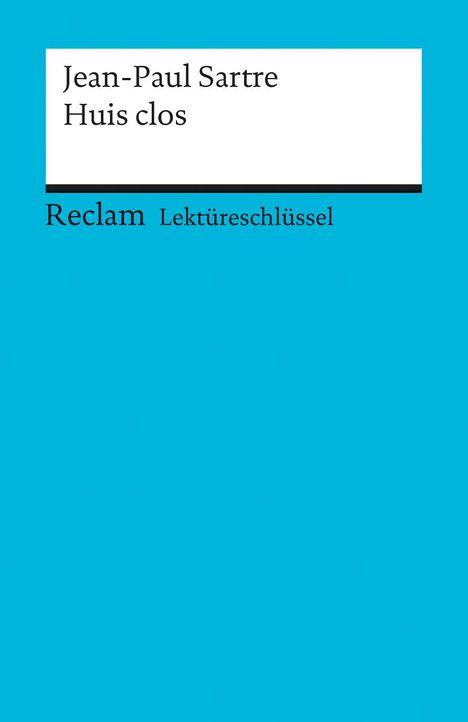 Jean-Paul Sartre
Huis clos

Reclam Lektüreschlüssel